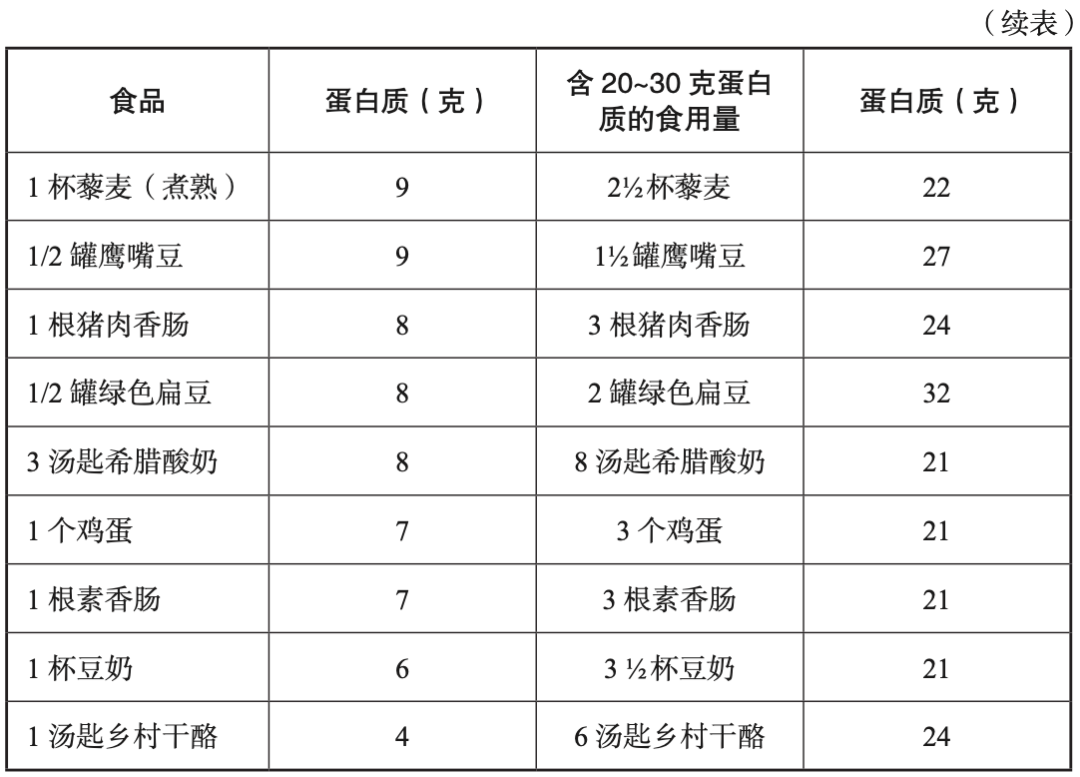 （续表）

| 食品 | 蛋白质（克） | 含 20~30 克蛋白质的食用量 | 蛋白质（克） |
|---|---|---|---|
| 1 杯藜麦（煮熟） | 9 | 2½杯藜麦 | 22 |
| 1/2 罐鹰嘴豆 | 9 | 1½罐鹰嘴豆 | 27 |
| 1 根猪肉香肠 | 8 | 3 根猪肉香肠 | 24 |
| 1/2 罐绿色扁豆 | 8 | 2 罐绿色扁豆 | 32 |
| 3 汤匙希腊酸奶 | 8 | 8 汤匙希腊酸奶 | 21 |
| 1 个鸡蛋 | 7 | 3 个鸡蛋 | 21 |
| 1 根素香肠 | 7 | 3 根素香肠 | 21 |
| 1 杯豆奶 | 6 | 3 ½杯豆奶 | 21 |
| 1 汤匙乡村干酪 | 4 | 6 汤匙乡村干酪 | 24 |